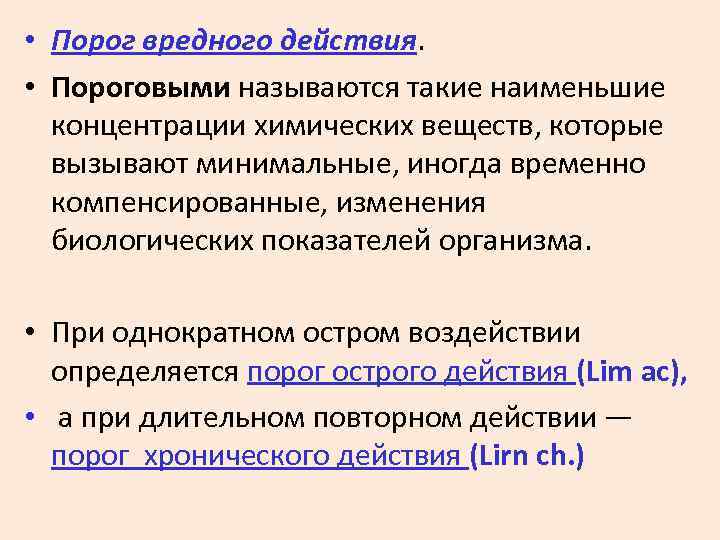 • Порог вредного действия.

• Пороговыми называются такие наименьшие концентрации химических веществ, которые вызывают минимальные, иногда временно компенсированные, изменения биологических показателей организма.

• При однократном остром воздействии определяется порог острого действия (Lim ac),

• а при длительном повторном действии — порог хронического действия (Lirn ch.)